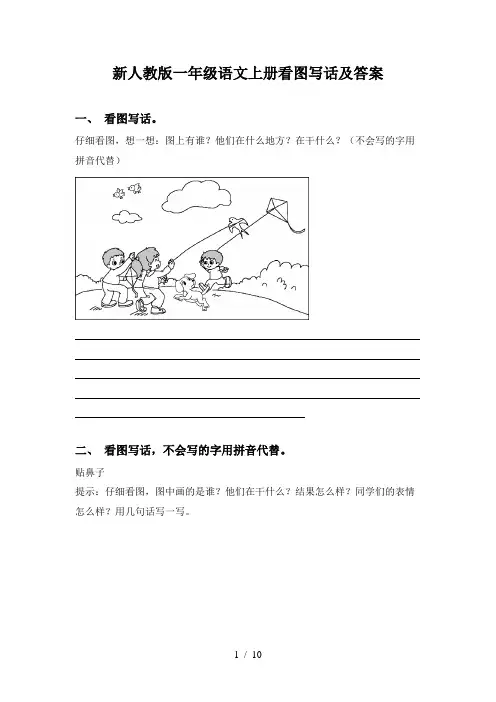 新人教版一年级语文上册看图写话及答案

一、 看图写话。

仔细看图，想一想：图上有谁？他们在什么地方？在干什么？（不会写的字用拼音代替）

二、 看图写话，不会写的字用拼音代替。

贴鼻子

提示：仔细看图，图中画的是谁？他们在干什么？结果怎么样？同学们的表情怎么样？用几句话写一写。

1 / 10